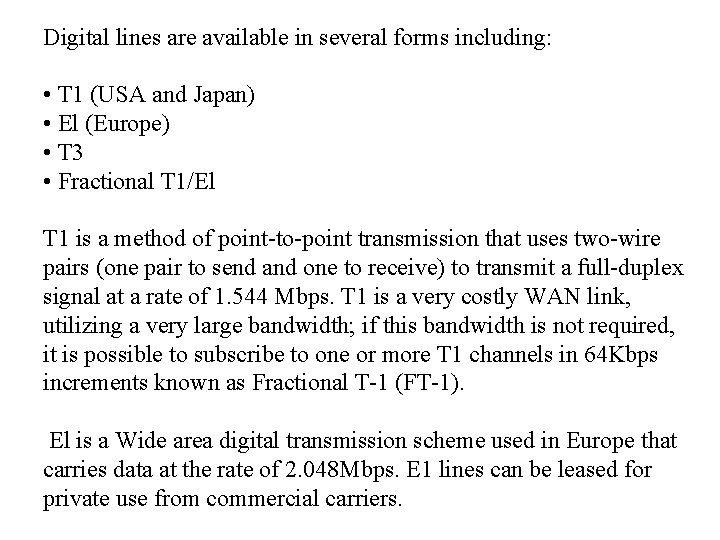 Digital lines are available in several forms including:

• T1 (USA and Japan)
• El (Europe)
• T3
• Fractional T1/El

T1 is a method of point-to-point transmission that uses two-wire pairs (one pair to send and one to receive) to transmit a full-duplex signal at a rate of 1.544 Mbps. T1 is a very costly WAN link, utilizing a very large bandwidth; if this bandwidth is not required, it is possible to subscribe to one or more T1 channels in 64Kbps increments known as Fractional T-1 (FT-1).

El is a Wide area digital transmission scheme used in Europe that carries data at the rate of 2.048Mbps. E1 lines can be leased for private use from commercial carriers.